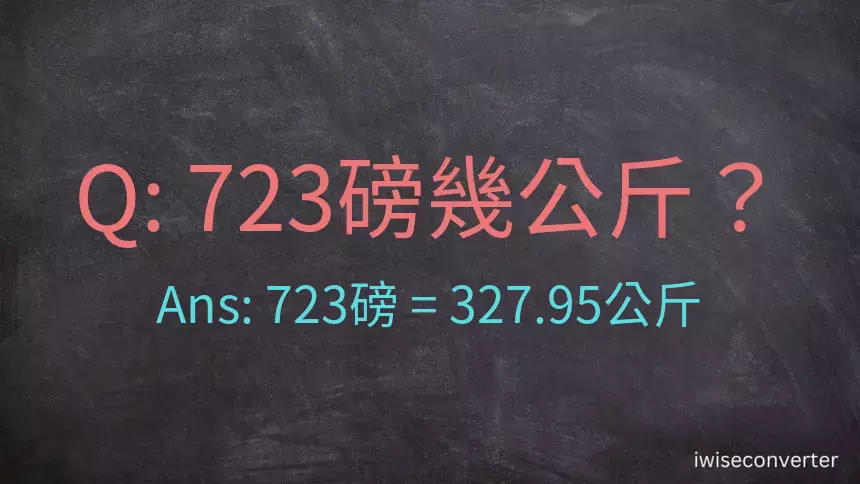 Q: 723磅幾公斤？

Ans: 723磅 = 327.95公斤

iwiseconverter